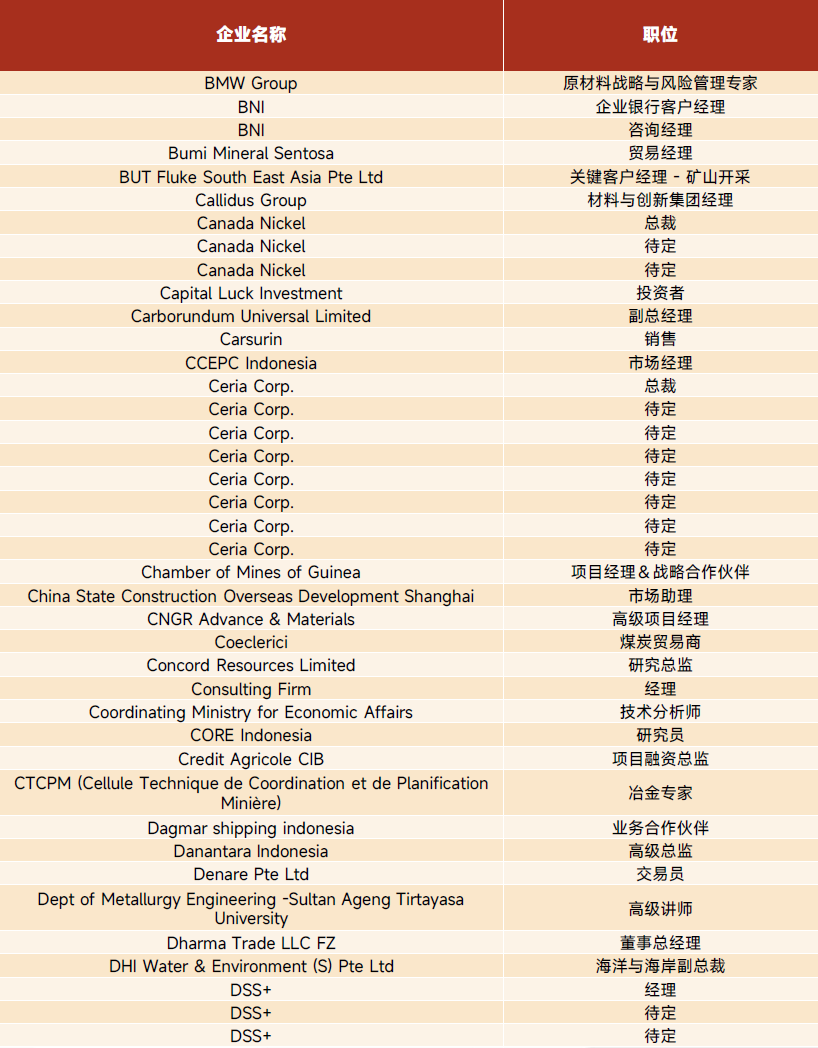 | 企业名称 | 职位 |
|---|---|
| BMW Group | 原材料战略与风险管理专家 |
| BNI | 企业银行客户经理 |
| BNI | 咨询经理 |
| Bumi Mineral Sentosa | 贸易经理 |
| BUT Fluke South East Asia Pte Ltd | 关键客户经理 - 矿山开采 |
| Callidus Group | 材料与创新集团经理 |
| Canada Nickel | 总裁 |
| Canada Nickel | 待定 |
| Canada Nickel | 待定 |
| Capital Luck Investment | 投资者 |
| Carborundum Universal Limited | 副总经理 |
| Carsurin | 销售 |
| CCEPC Indonesia | 市场经理 |
| Ceria Corp. | 总裁 |
| Ceria Corp. | 待定 |
| Ceria Corp. | 待定 |
| Ceria Corp. | 待定 |
| Ceria Corp. | 待定 |
| Ceria Corp. | 待定 |
| Ceria Corp. | 待定 |
| Ceria Corp. | 待定 |
| Chamber of Mines of Guinea | 项目经理＆战略合作伙伴 |
| China State Construction Overseas Development Shanghai | 市场助理 |
| CNGR Advance & Materials | 高级项目经理 |
| Coeclerici | 煤炭贸易商 |
| Concord Resources Limited | 研究总监 |
| Consulting Firm | 经理 |
| Coordinating Ministry for Economic Affairs | 技术分析师 |
| CORE Indonesia | 研究员 |
| Credit Agricole CIB | 项目融资总监 |
| CTCPM (Cellule Technique de Coordination et de Planification Minière) | 冶金专家 |
| Dagmar shipping indonesia | 业务合作伙伴 |
| Danantara Indonesia | 高级总监 |
| Denare Pte Ltd | 交易员 |
| Dept of Metallurgy Engineering -Sultan Ageng Tirtayasa University | 高级讲师 |
| Dharma Trade LLC FZ | 董事总经理 |
| DHI Water & Environment (S) Pte Ltd | 海洋与海岸副总裁 |
| DSS+ | 经理 |
| DSS+ | 待定 |
| DSS+ | 待定 |